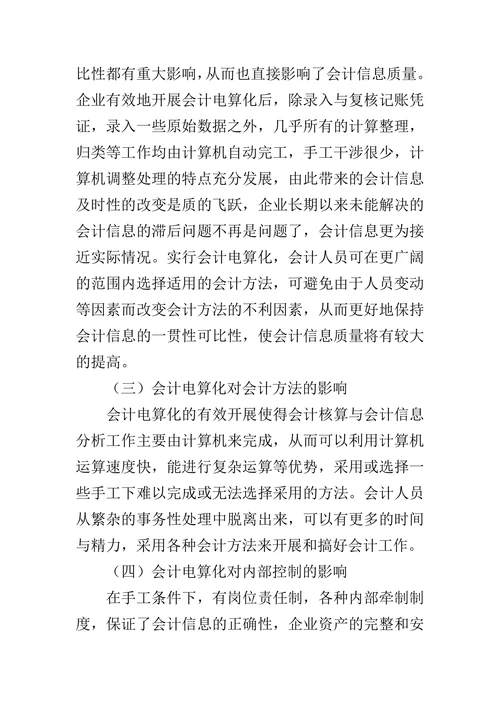 比性都有重大影响，从而也直接影响了会计信息质量。企业有效地开展会计电算化后，除录入与复核记账凭证，录入一些原始数据之外，几乎所有的计算整理，归类等工作均由计算机自动完工，手工干涉很少，计算机调整处理的特点充分发展，由此带来的会计信息及时性的改变是质的飞跃，企业长期以来未能解决的会计信息的滞后问题不再是问题了，会计信息更为接近实际情况。实行会计电算化，会计人员可在更广阔的范围内选择适用的会计方法，可避免由于人员变动等因素而改变会计方法的不利因素，从而更好地保持会计信息的一贯性可比性，使会计信息质量将有较大的提高。

（三）会计电算化对会计方法的影响

会计电算化的有效开展使得会计核算与会计信息分析工作主要由计算机来完成，从而可以利用计算机运算速度快，能进行复杂运算等优势，采用或选择一些手工下难以完成或无法选择采用的方法。会计人员从繁杂的事务性处理中脱离出来，可以有更多的时间与精力，采用各种会计方法来开展和搞好会计工作。

（四）会计电算化对内部控制的影响

在手工条件下，有岗位责任制，各种内部牵制制度，保证了会计信息的正确性，企业资产的完整和安